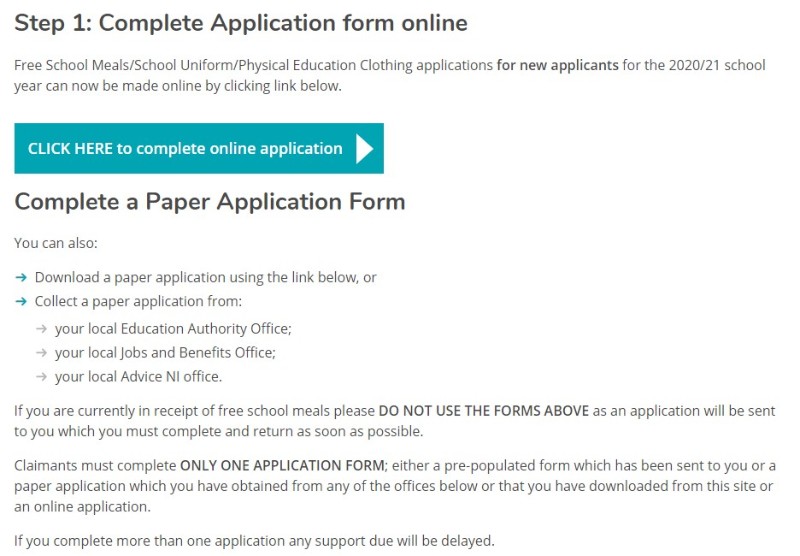 Step 1: Complete Application form online

Free School Meals/School Uniform/Physical Education Clothing applications for new applicants for the 2020/21 school year can now be made online by clicking link below.

CLICK HERE to complete online application

Complete a Paper Application Form

You can also:

→ Download a paper application using the link below, or
→ Collect a paper application from:
→ your local Education Authority Office;
→ your local Jobs and Benefits Office;
→ your local Advice NI office.

If you are currently in receipt of free school meals please DO NOT USE THE FORMS ABOVE as an application will be sent to you which you must complete and return as soon as possible.

Claimants must complete ONLY ONE APPLICATION FORM; either a pre-populated form which has been sent to you or a paper application which you have obtained from any of the offices below or that you have downloaded from this site or an online application.

If you complete more than one application any support due will be delayed.